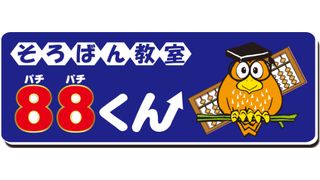 そろばん教室

パチ パチ
88くん